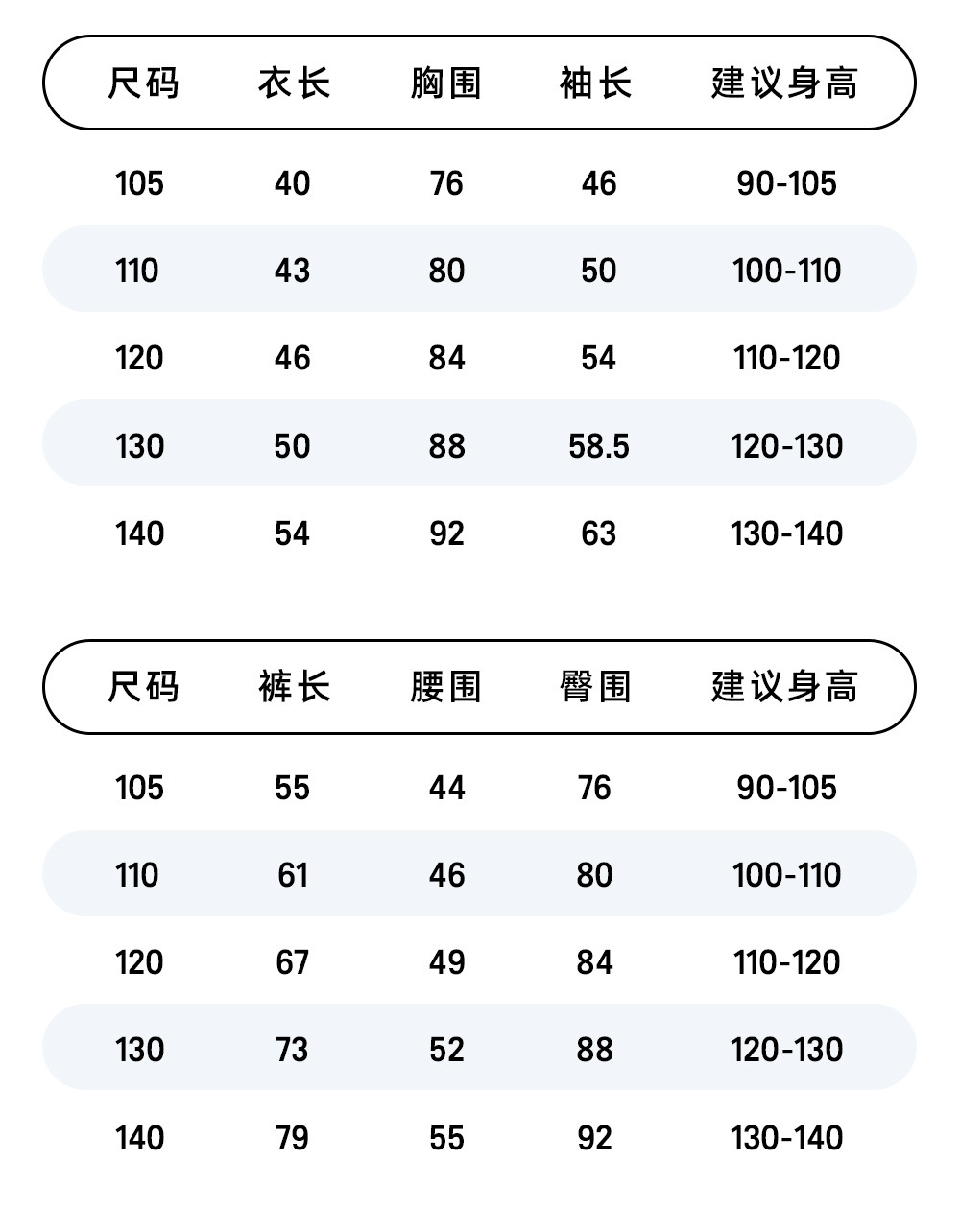 | 尺码 | 衣长 | 胸围 | 袖长 | 建议身高 |
|---|---|---|---|---|
| 105 | 40 | 76 | 46 | 90-105 |
| 110 | 43 | 80 | 50 | 100-110 |
| 120 | 46 | 84 | 54 | 110-120 |
| 130 | 50 | 88 | 58.5 | 120-130 |
| 140 | 54 | 92 | 63 | 130-140 |

| 尺码 | 裤长 | 腰围 | 臀围 | 建议身高 |
|---|---|---|---|---|
| 105 | 55 | 44 | 76 | 90-105 |
| 110 | 61 | 46 | 80 | 100-110 |
| 120 | 67 | 49 | 84 | 110-120 |
| 130 | 73 | 52 | 88 | 120-130 |
| 140 | 79 | 55 | 92 | 130-140 |